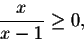 $\frac{x}{x-1} \geq 0,$